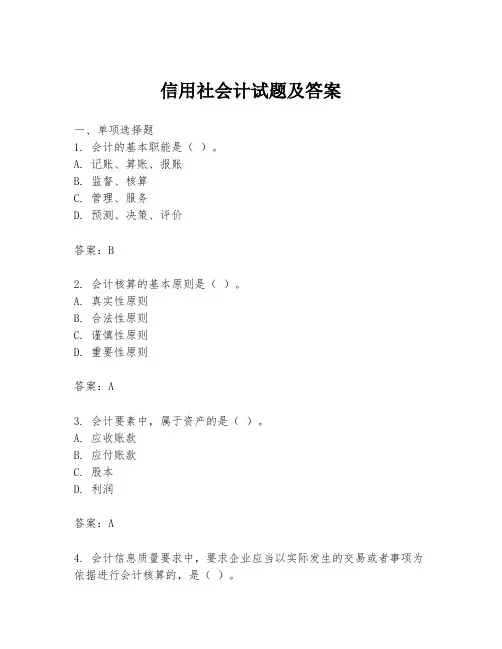 信用社会计试题及答案

一、单项选择题

1. 会计的基本职能是（ ）。
A. 记账、算账、报账
B. 监督、核算
C. 管理、服务
D. 预测、决策、评价

答案：B

2. 会计核算的基本原则是（ ）。
A. 真实性原则
B. 合法性原则
C. 谨慎性原则
D. 重要性原则

答案：A

3. 会计要素中，属于资产的是（ ）。
A. 应收账款
B. 应付账款
C. 股本
D. 利润

答案：A

4. 会计信息质量要求中，要求企业应当以实际发生的交易或者事项为依据进行会计核算的，是（ ）。